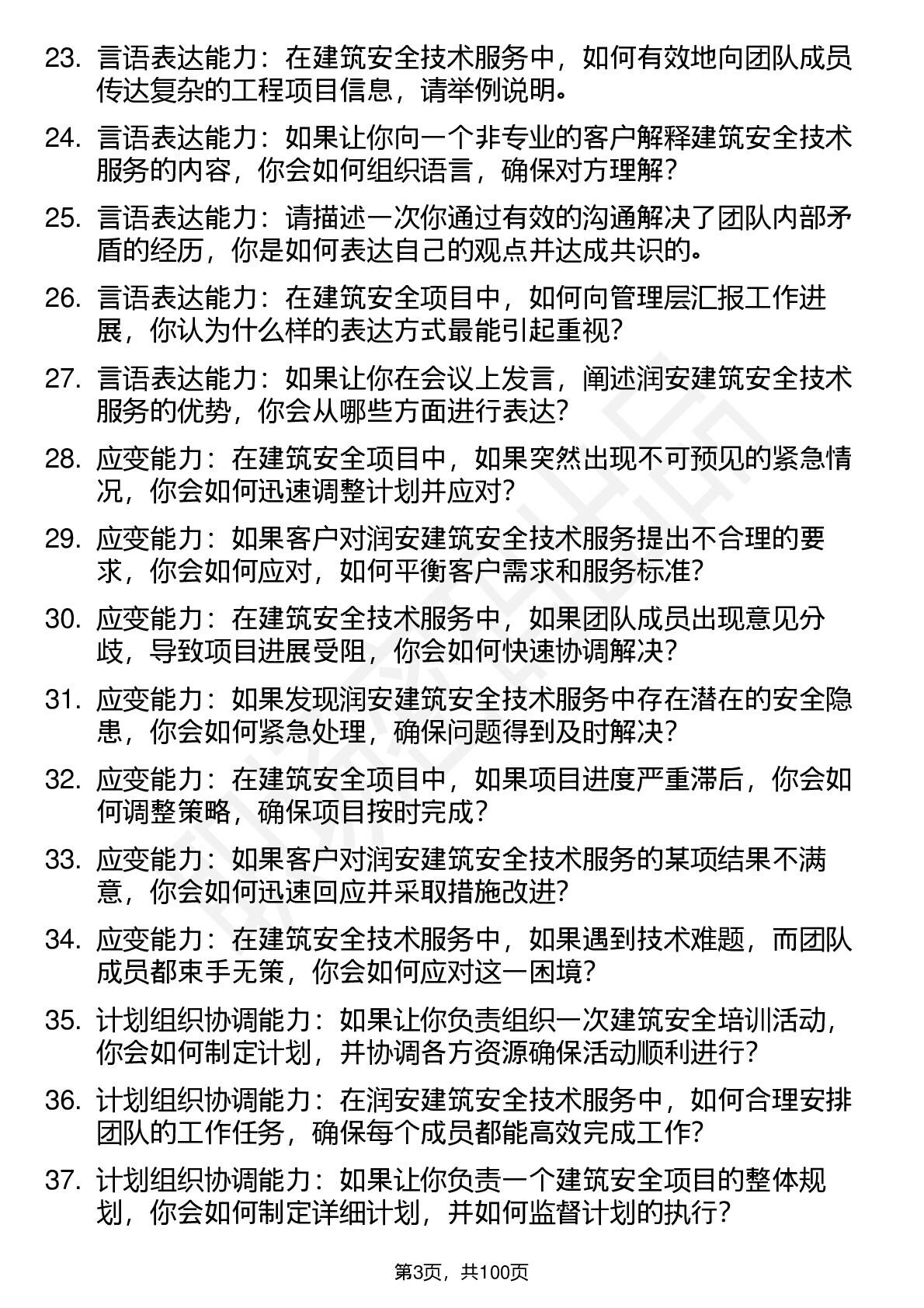 23. 言语表达能力：在建筑安全技术服务中，如何有效地向团队成员传达复杂的工程项目信息，请举例说明。

24. 言语表达能力：如果让你向一个非专业的客户解释建筑安全技术服务的内容，你会如何组织语言，确保对方理解？

25. 言语表达能力：请描述一次你通过有效的沟通解决了团队内部矛盾的经历，你是如何表达自己的观点并达成共识的。

26. 言语表达能力：在建筑安全项目中，如何向管理层汇报工作进展，你认为什么样的表达方式最能引起重视？

27. 言语表达能力：如果让你在会议上发言，阐述润安建筑安全技术服务的优势，你会从哪些方面进行表达？

28. 应变能力：在建筑安全项目中，如果突然出现不可预见的紧急情况，你会如何迅速调整计划并应对？

29. 应变能力：如果客户对润安建筑安全技术服务提出不合理的要求，你会如何应对，如何平衡客户需求和服务标准？

30. 应变能力：在建筑安全技术服务中，如果团队成员出现意见分歧，导致项目进展受阻，你会如何快速协调解决？

31. 应变能力：如果发现润安建筑安全技术服务中存在潜在的安全隐患，你会如何紧急处理，确保问题得到及时解决？

32. 应变能力：在建筑安全项目中，如果项目进度严重滞后，你会如何调整策略，确保项目按时完成？

33. 应变能力：如果客户对润安建筑安全技术服务的某项结果不满意，你会如何迅速回应并采取措施改进？

34. 应变能力：在建筑安全技术服务中，如果遇到技术难题，而团队成员都束手无策，你会如何应对这一困境？

35. 计划组织协调能力：如果让你负责组织一次建筑安全培训活动，你会如何制定计划，并协调各方资源确保活动顺利进行？

36. 计划组织协调能力：在润安建筑安全技术服务中，如何合理安排团队的工作任务，确保每个成员都能高效完成工作？

37. 计划组织协调能力：如果让你负责一个建筑安全项目的整体规划，你会如何制定详细计划，并如何监督计划的执行？

第3页，共100页